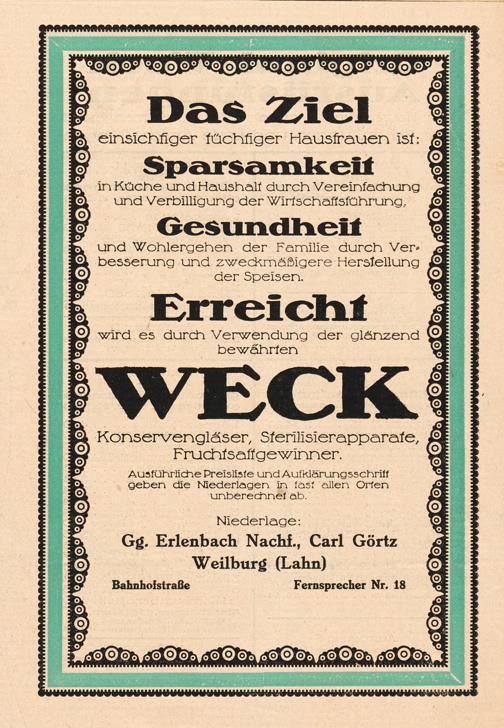 Das Ziel
einsichtiger tüchtiger Hausfrauen ist:

Sparsamkeit
in Küche und Haushalt durch Vereinfachung und Verbilligung der Wirtschaftsführung,

Gesundheit
und Wohlergehen der Familie durch Verbesserung und zweckmäßigere Herstellung der Speisen.

Erreicht
wird es durch Verwendung der glänzend bewährten

WECK

Konservengläser, Sterilisierapparate, Fruchtsaftgewinner.

Ausführliche Preisliste und Aufklärungsschrift geben die Niederlagen in fast allen Orten unberechnet ab.

Niederlage:
Gg. Erlenbach Nachf., Carl Görtz
Weilburg (Lahn)

Bahnhofstraße
Fernsprecher Nr. 18